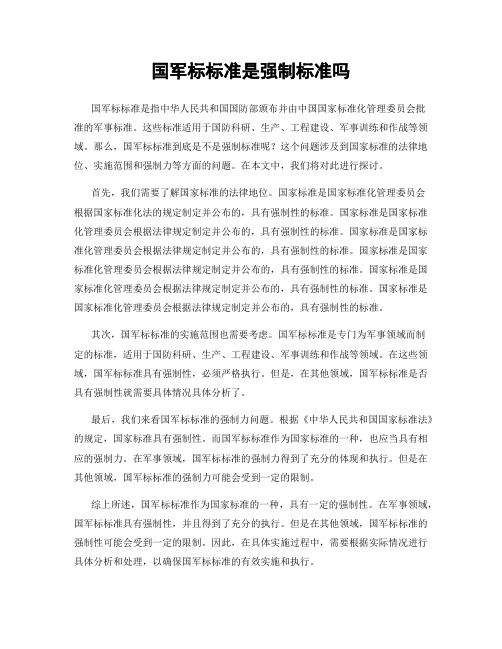 国军标标准是强制标准吗

国军标标准是指中华人民共和国国防部颁布并由中国国家标准化管理委员会批准的军事标准。这些标准适用于国防科研、生产、工程建设、军事训练和作战等领域。那么，国军标标准到底是不是强制标准呢？这个问题涉及到国家标准的法律地位、实施范围和强制力等方面的问题。在本文中，我们将对此进行探讨。

首先，我们需要了解国家标准的法律地位。国家标准是国家标准化管理委员会根据国家标准化法的规定制定并公布的，具有强制性的标准。国家标准是国家标准化管理委员会根据法律规定制定并公布的，具有强制性的标准。国家标准是国家标准化管理委员会根据法律规定制定并公布的，具有强制性的标准。国家标准是国家标准化管理委员会根据法律规定制定并公布的，具有强制性的标准。国家标准是国家标准化管理委员会根据法律规定制定并公布的，具有强制性的标准。国家标准是国家标准化管理委员会根据法律规定制定并公布的，具有强制性的标准。

其次，国军标标准的实施范围也需要考虑。国军标标准是专门为军事领域而制定的标准，适用于国防科研、生产、工程建设、军事训练和作战等领域。在这些领域，国军标标准具有强制性，必须严格执行。但是，在其他领域，国军标标准是否具有强制性就需要具体情况具体分析了。

最后，我们来看国军标标准的强制力问题。根据《中华人民共和国国家标准法》的规定，国家标准具有强制性。而国军标标准作为国家标准的一种，也应当具有相应的强制力。在军事领域，国军标标准的强制力得到了充分的体现和执行。但是在其他领域，国军标标准的强制力可能会受到一定的限制。

综上所述，国军标标准作为国家标准的一种，具有一定的强制性。在军事领域，国军标标准具有强制性，并且得到了充分的执行。但是在其他领域，国军标标准的强制性可能会受到一定的限制。因此，在具体实施过程中，需要根据实际情况进行具体分析和处理，以确保国军标标准的有效实施和执行。